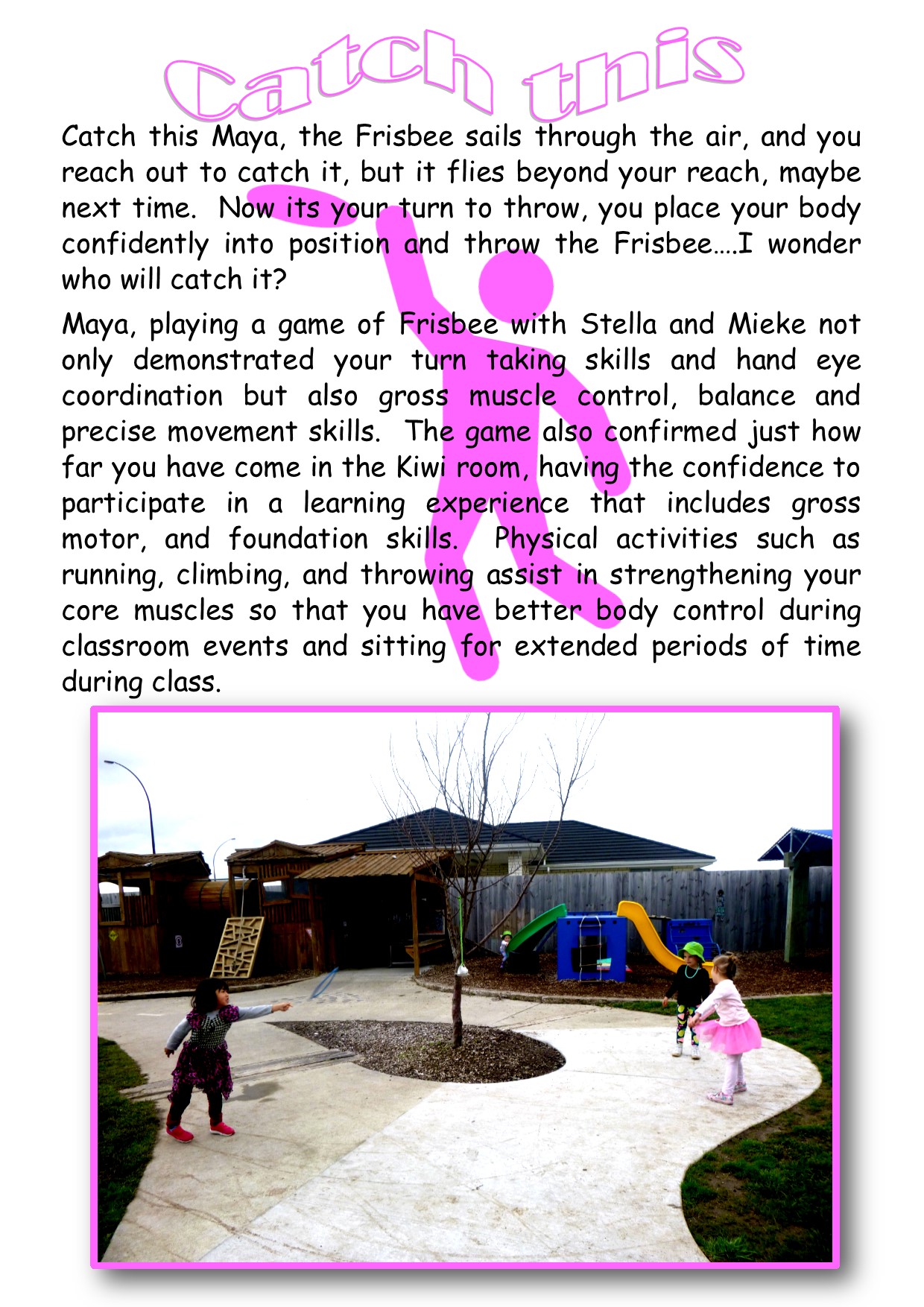 Catch this

Catch this Maya, the Frisbee sails through the air, and you reach out to catch it, but it flies beyond your reach, maybe next time. Now its your turn to throw, you place your body confidently into position and throw the Frisbee….I wonder who will catch it?

Maya, playing a game of Frisbee with Stella and Mieke not only demonstrated your turn taking skills and hand eye coordination but also gross muscle control, balance and precise movement skills. The game also confirmed just how far you have come in the Kiwi room, having the confidence to participate in a learning experience that includes gross motor, and foundation skills. Physical activities such as running, climbing, and throwing assist in strengthening your core muscles so that you have better body control during classroom events and sitting for extended periods of time during class.